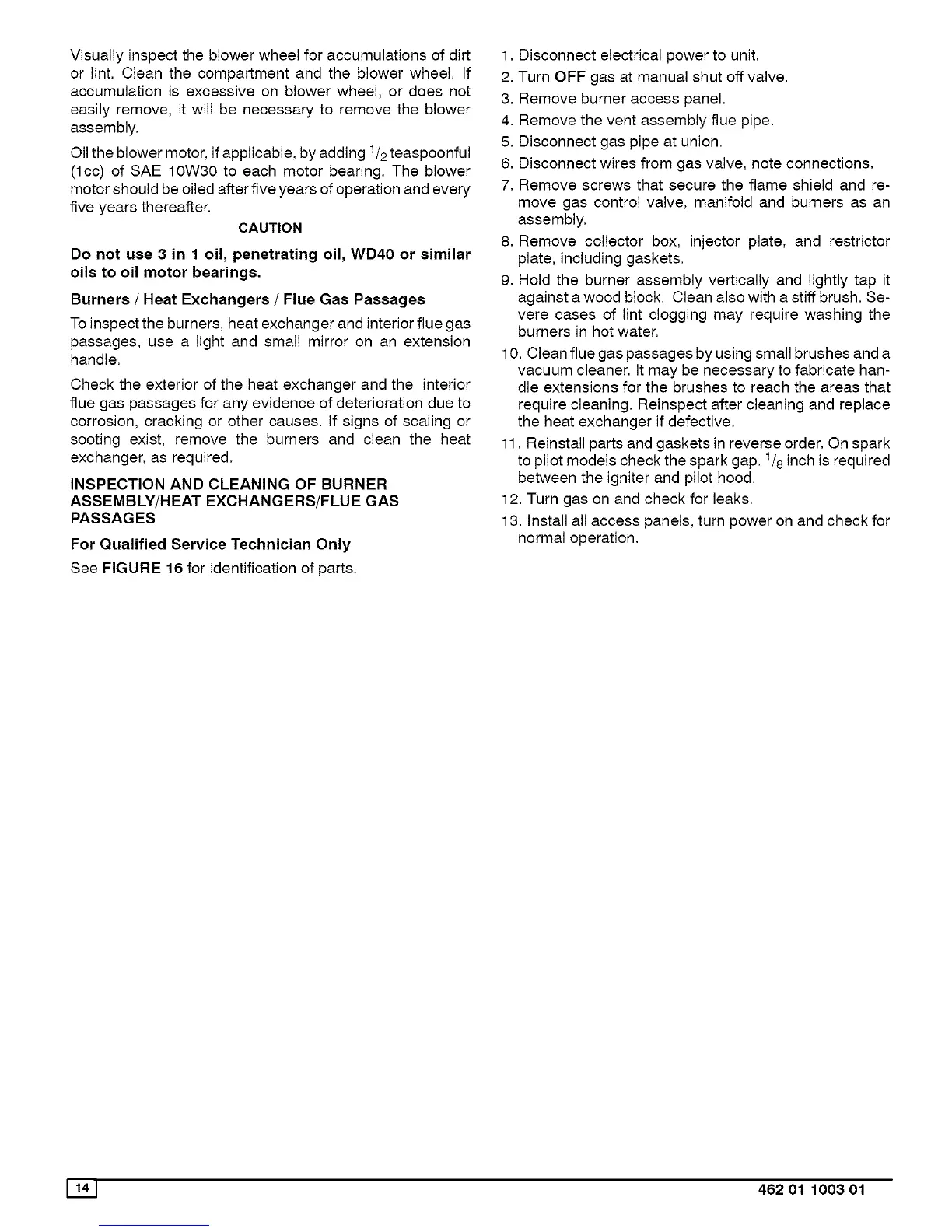 Visually inspect the blower wheel for accumulations of dirt or lint. Clean the compartment and the blower wheel. If accumulation is excessive on blower wheel, or does not easily remove, it will be necessary to remove the blower assembly.

Oil the blower motor, if applicable, by adding $^1/_2$ teaspoonful (1cc) of SAE 10W30 to each motor bearing. The blower motor should be oiled after five years of operation and every five years thereafter.

CAUTION

Do not use 3 in 1 oil, penetrating oil, WD40 or similar oils to oil motor bearings.

Burners / Heat Exchangers / Flue Gas Passages

To inspect the burners, heat exchanger and interior flue gas passages, use a light and small mirror on an extension handle.

Check the exterior of the heat exchanger and the interior flue gas passages for any evidence of deterioration due to corrosion, cracking or other causes. If signs of scaling or sooting exist, remove the burners and clean the heat exchanger, as required.

INSPECTION AND CLEANING OF BURNER ASSEMBLY/HEAT EXCHANGERS/FLUE GAS PASSAGES

For Qualified Service Technician Only

See FIGURE 16 for identification of parts.

1. Disconnect electrical power to unit.
2. Turn OFF gas at manual shut off valve.
3. Remove burner access panel.
4. Remove the vent assembly flue pipe.
5. Disconnect gas pipe at union.
6. Disconnect wires from gas valve, note connections.
7. Remove screws that secure the flame shield and remove gas control valve, manifold and burners as an assembly.
8. Remove collector box, injector plate, and restrictor plate, including gaskets.
9. Hold the burner assembly vertically and lightly tap it against a wood block. Clean also with a stiff brush. Severe cases of lint clogging may require washing the burners in hot water.
10. Clean flue gas passages by using small brushes and a vacuum cleaner. It may be necessary to fabricate handle extensions for the brushes to reach the areas that require cleaning. Reinspect after cleaning and replace the heat exchanger if defective.
11. Reinstall parts and gaskets in reverse order. On spark to pilot models check the spark gap. $^1/_8$ inch is required between the igniter and pilot hood.
12. Turn gas on and check for leaks.
13. Install all access panels, turn power on and check for normal operation.

14

462 01 1003 01